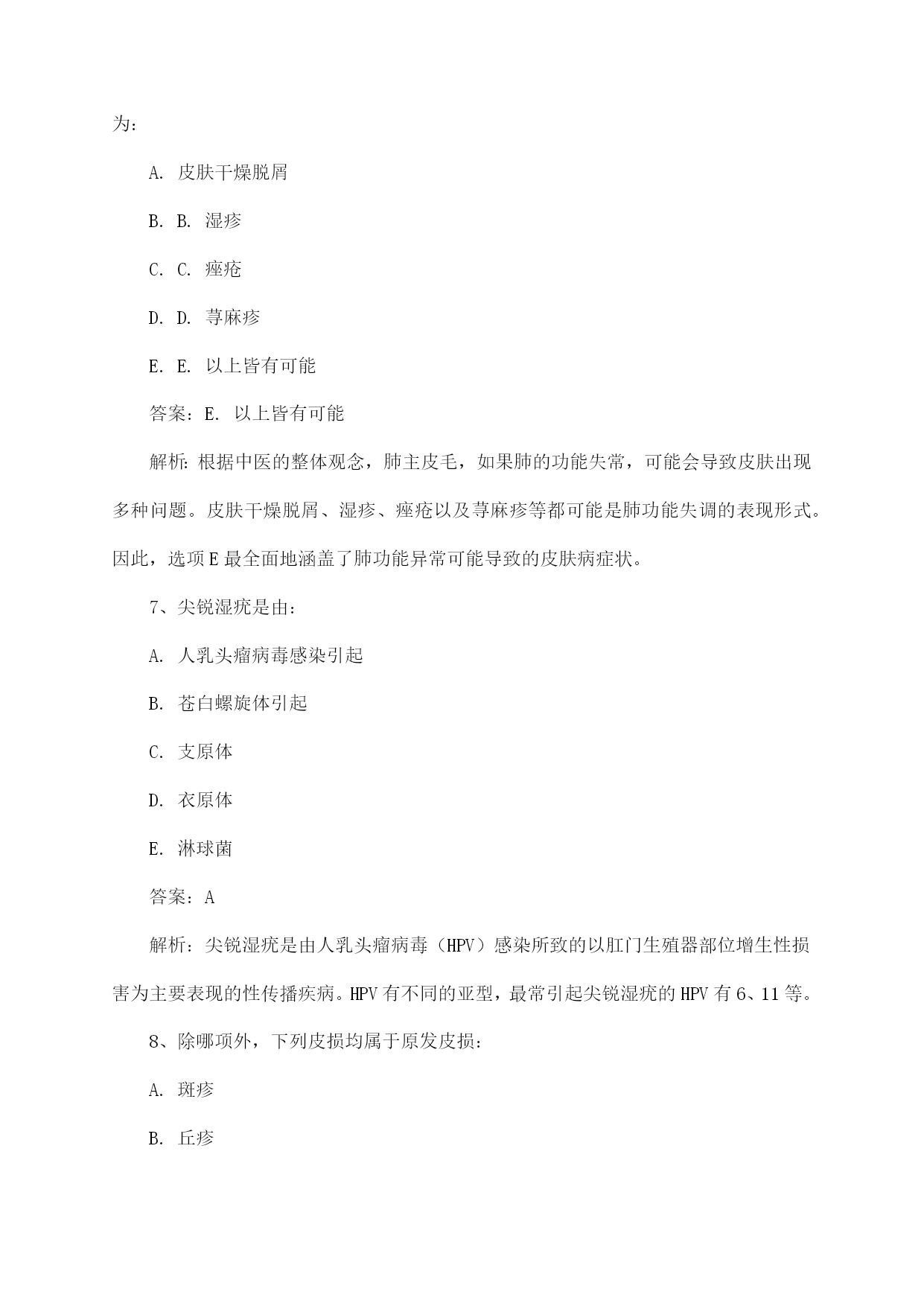 为：

A. 皮肤干燥脱屑

B. B. 湿疹

C. C. 痤疮

D. D. 荨麻疹

E. E. 以上皆有可能

答案：E. 以上皆有可能

解析：根据中医的整体观念，肺主皮毛，如果肺的功能失常，可能会导致皮肤出现多种问题。皮肤干燥脱屑、湿疹、痤疮以及荨麻疹等都可能是肺功能失调的表现形式。因此，选项E最全面地涵盖了肺功能异常可能导致的皮肤病症状。

7、尖锐湿疣是由：

A. 人乳头瘤病毒感染引起

B. 苍白螺旋体引起

C. 支原体

D. 衣原体

E. 淋球菌

答案：A

解析：尖锐湿疣是由人乳头瘤病毒（HPV）感染所致的以肛门生殖器部位增生性损害为主要表现的性传播疾病。HPV有不同的亚型，最常引起尖锐湿疣的HPV有6、11等。

8、除哪项外，下列皮损均属于原发皮损：

A. 斑疹

B. 丘疹